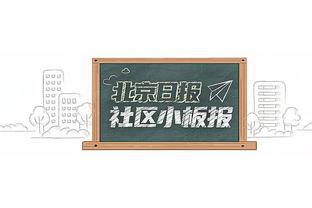 北京日报
社区小板报